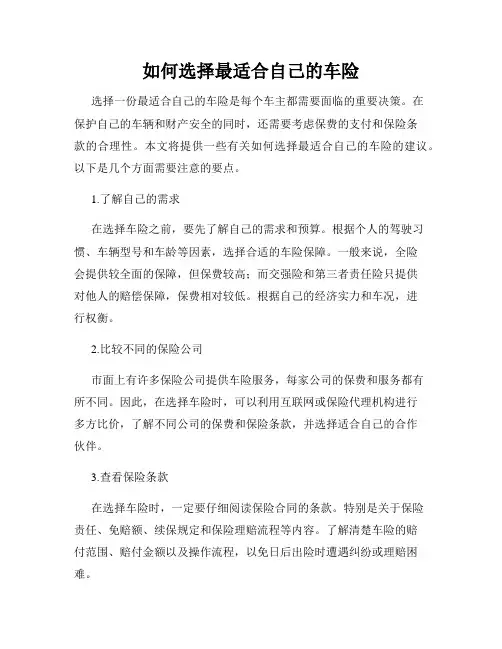 如何选择最适合自己的车险

选择一份最适合自己的车险是每个车主都需要面临的重要决策。在保护自己的车辆和财产安全的同时，还需要考虑保费的支付和保险条款的合理性。本文将提供一些有关如何选择最适合自己的车险的建议。以下是几个方面需要注意的要点。

1.了解自己的需求

在选择车险之前，要先了解自己的需求和预算。根据个人的驾驶习惯、车辆型号和车龄等因素，选择合适的车险保障。一般来说，全险会提供较全面的保障，但保费较高；而交强险和第三者责任险只提供对他人的赔偿保障，保费相对较低。根据自己的经济实力和车况，进行权衡。

2.比较不同的保险公司

市面上有许多保险公司提供车险服务，每家公司的保费和服务都有所不同。因此，在选择车险时，可以利用互联网或保险代理机构进行多方比价，了解不同公司的保费和保险条款，并选择适合自己的合作伙伴。

3.查看保险条款

在选择车险时，一定要仔细阅读保险合同的条款。特别是关于保险责任、免赔额、续保规定和保险理赔流程等内容。了解清楚车险的赔付范围、赔付金额以及操作流程，以免日后出险时遭遇纠纷或理赔困难。